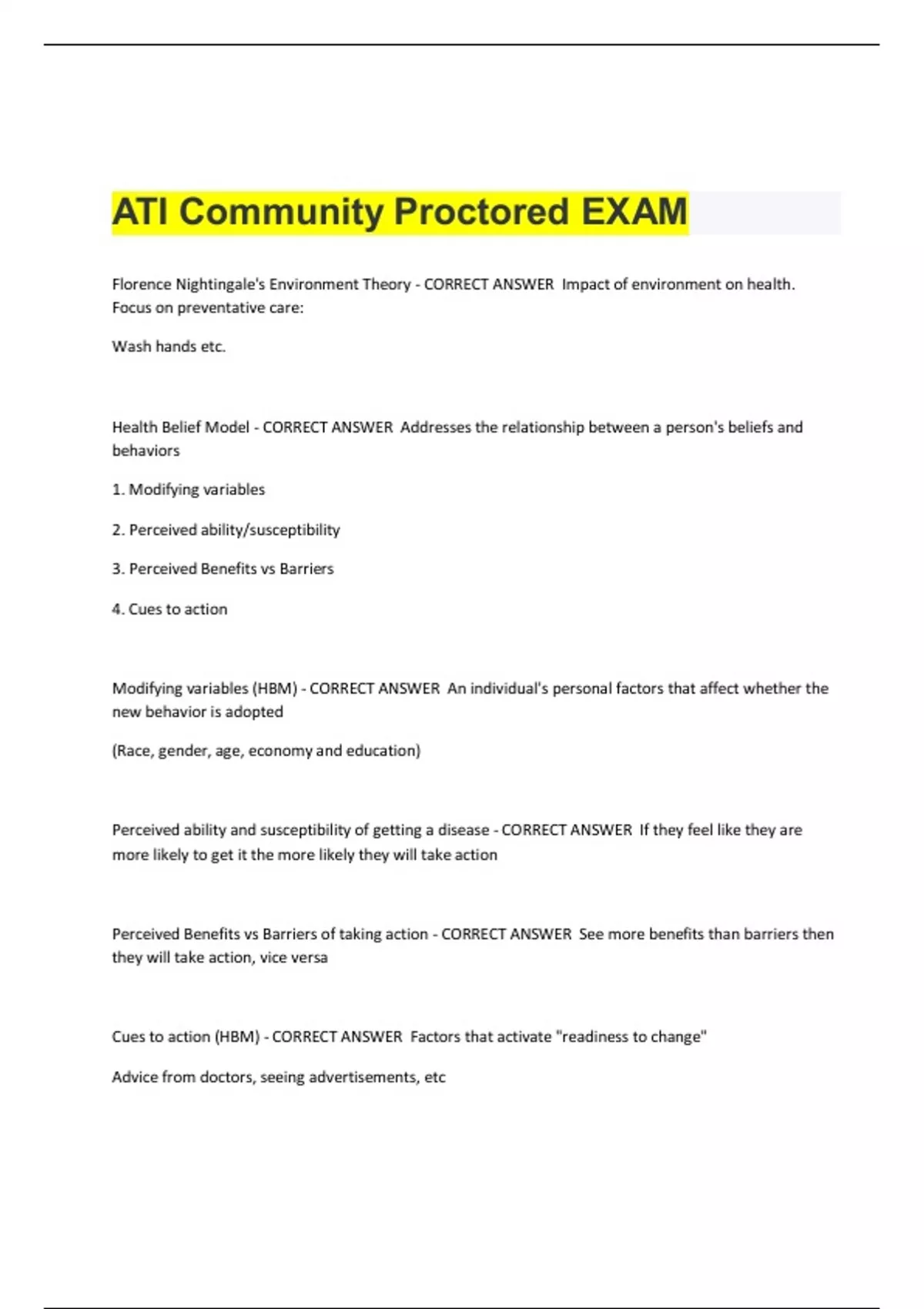 ATI Community Proctored EXAM

Florence Nightingale's Environment Theory - CORRECT ANSWER Impact of environment on health. Focus on preventative care:

Wash hands etc.

Health Belief Model - CORRECT ANSWER Addresses the relationship between a person's beliefs and behaviors

1. Modifying variables

2. Perceived ability/susceptibility

3. Perceived Benefits vs Barriers

4. Cues to action

Modifying variables (HBM) - CORRECT ANSWER An individual's personal factors that affect whether the new behavior is adopted

(Race, gender, age, economy and education)

Perceived ability and susceptibility of getting a disease - CORRECT ANSWER If they feel like they are more likely to get it the more likely they will take action

Perceived Benefits vs Barriers of taking action - CORRECT ANSWER See more benefits than barriers then they will take action, vice versa

Cues to action (HBM) - CORRECT ANSWER Factors that activate "readiness to change"

Advice from doctors, seeing advertisements, etc